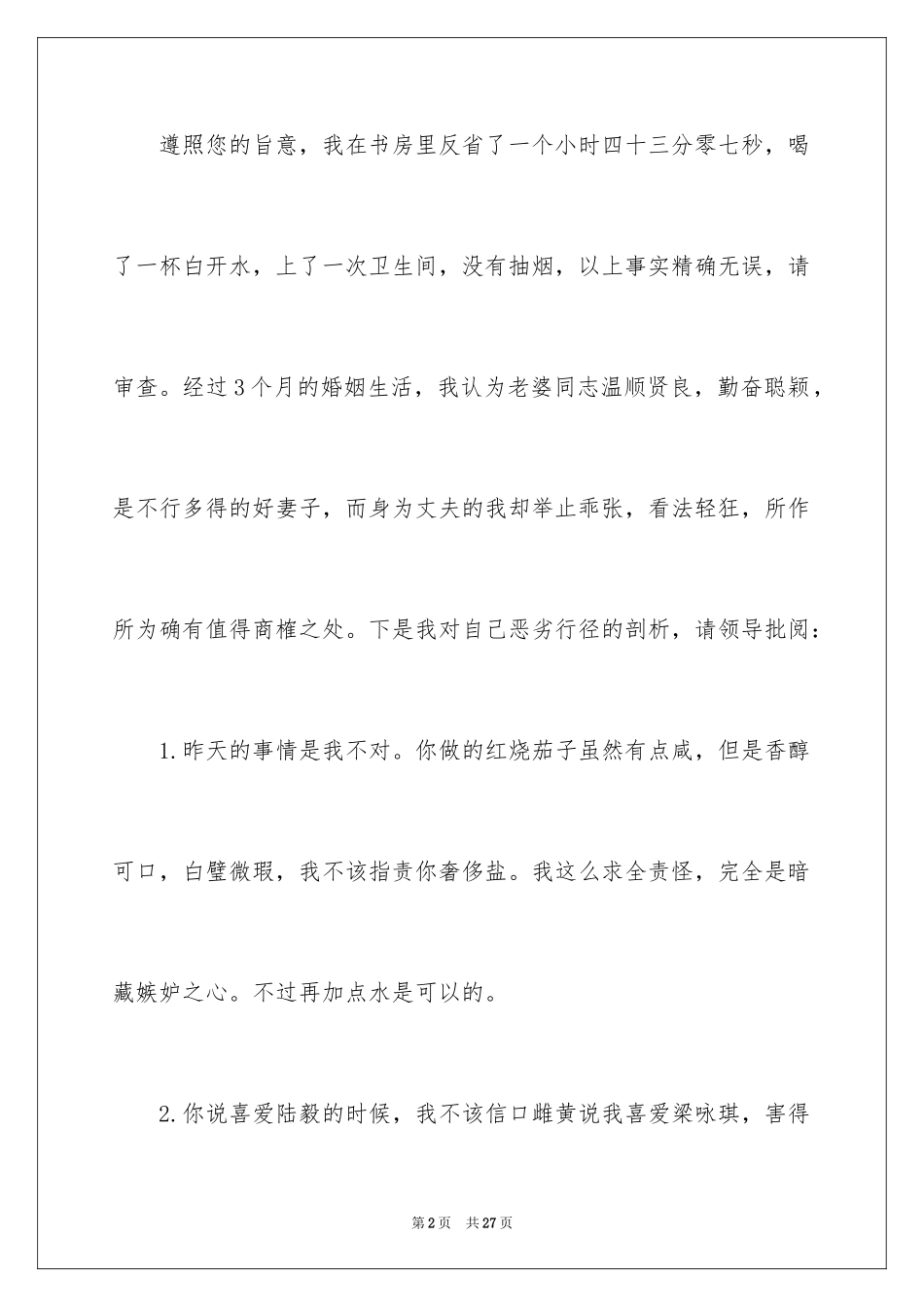 遵照您的旨意，我在书房里反省了一个小时四十三分零七秒，喝了一杯白开水，上了一次卫生间，没有抽烟，以上事实精确无误，请审查。经过3个月的婚姻生活，我认为老婆同志温顺贤良，勤奋聪颖，是不行多得的好妻子，而身为丈夫的我却举止乖张，看法轻狂，所作所为确有值得商榷之处。下是我对自己恶劣行径的剖析，请领导批阅：

1.昨天的事情是我不对。你做的红烧茄子虽然有点咸，但是香醇可口，白璧微瑕，我不该指责你奢侈盐。我这么求全责怪，完全是暗藏嫉妒之心。不过再加点水是可以的。

2.你说喜爱陆毅的时候，我不该信口雌黄说我喜爱梁咏琪，害得

第2页 共27页